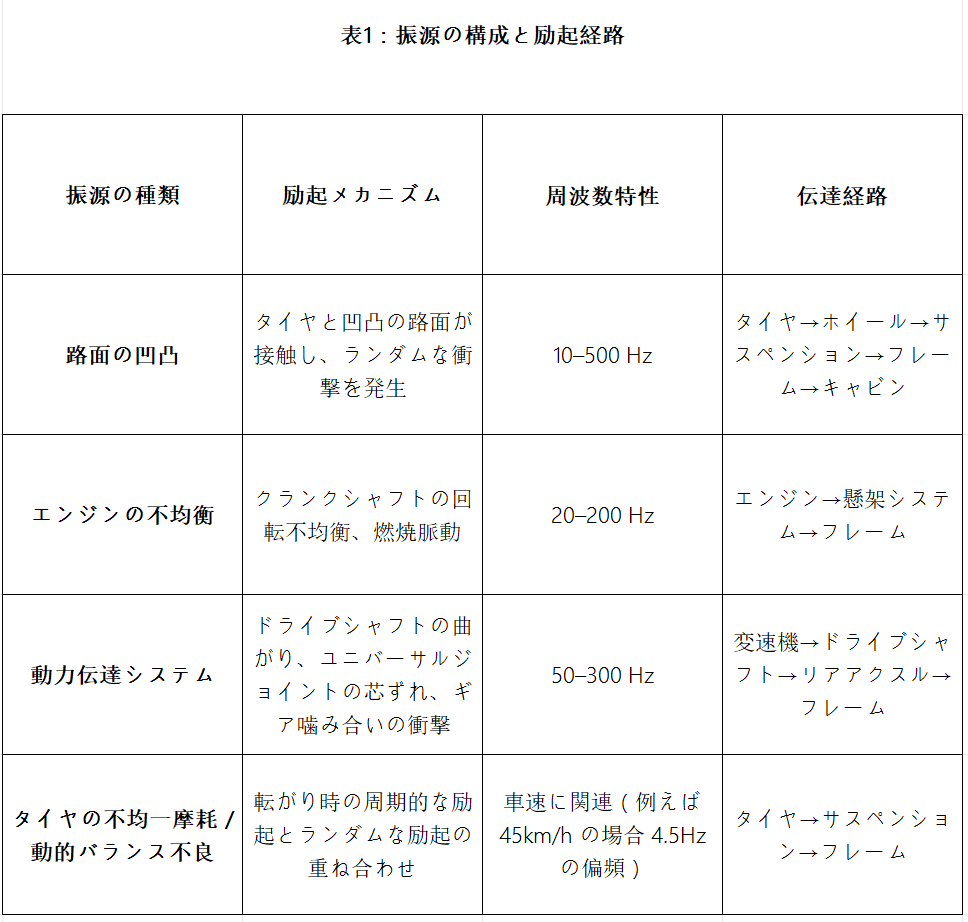 表1：振源の構成と励起経路

| 振源の種類 | 励起メカニズム | 周波数特性 | 伝達経路 |
|---|---|---|---|
| 路面の凹凸 | タイヤと凹凸の路面が接触し、ランダムな衝撃を発生 | 10–500 Hz | タイヤ→ホイール→サスペンション→フレーム→キャビン |
| エンジンの不均衡 | クランクシャフトの回転不均衡、燃焼脈動 | 20–200 Hz | エンジン→懸架システム→フレーム |
| 動力伝達システム | ドライブシャフトの曲がり、ユニバーサルジョイントの芯ずれ、ギア噛み合いの衝撃 | 50–300 Hz | 変速機→ドライブシャフト→リアアクスル→フレーム |
| タイヤの不均一摩耗 / 動的バランス不良 | 転がり時の周期的な励起とランダムな励起の重ね合わせ | 車速に関連（例えば 45km/h の場合 4.5Hz の偏頻） | タイヤ→サスペンション→フレーム |